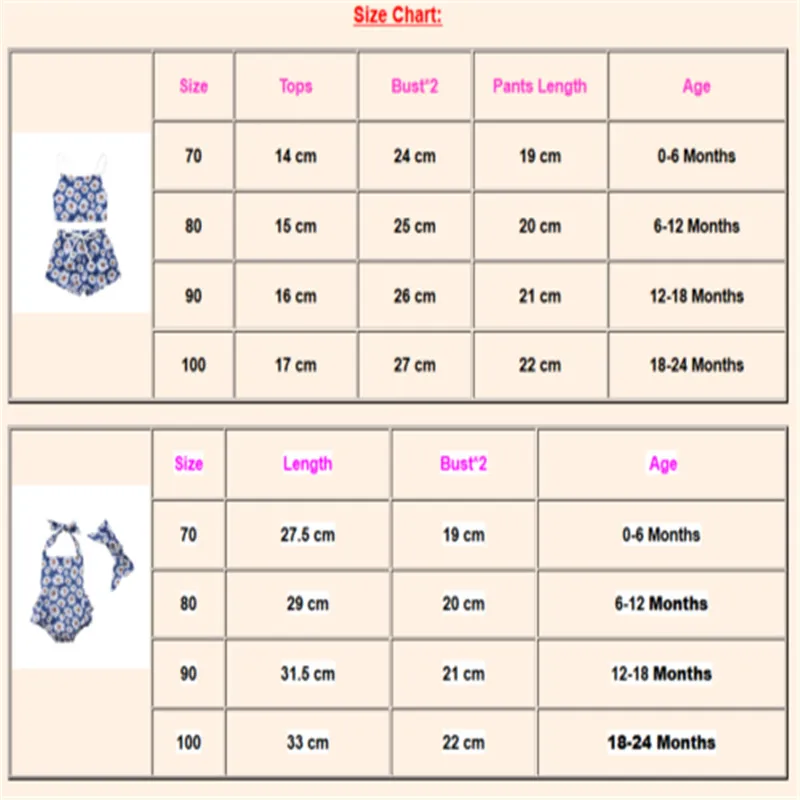 Size Chart:

| Size | Tops | Bust*2 | Pants Length | Age |
|---|---|---|---|---|
| 70 | 14 cm | 24 cm | 19 cm | 0-6 Months |
| 80 | 15 cm | 25 cm | 20 cm | 6-12 Months |
| 90 | 16 cm | 26 cm | 21 cm | 12-18 Months |
| 100 | 17 cm | 27 cm | 22 cm | 18-24 Months |

| Size | Length | Bust*2 | Age |
|---|---|---|---|
| 70 | 27.5 cm | 19 cm | 0-6 Months |
| 80 | 29 cm | 20 cm | 6-12 Months |
| 90 | 31.5 cm | 21 cm | 12-18 Months |
| 100 | 33 cm | 22 cm | 18-24 Months |